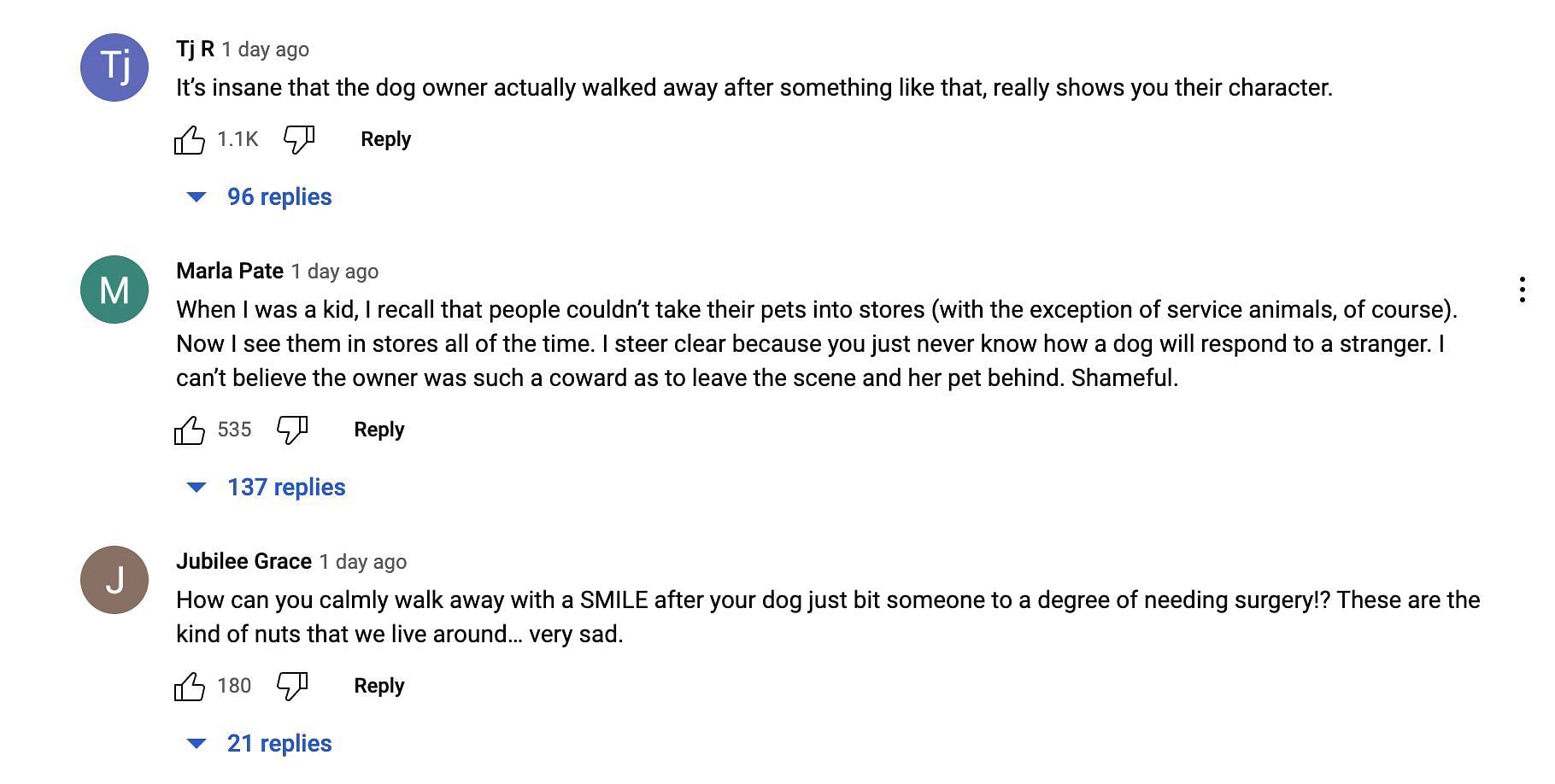 Tj

Tj R 1 day ago

It's insane that the dog owner actually walked away after something like that, really shows you their character.

1.1K Reply

96 replies

M

Marla Pate 1 day ago

When I was a kid, I recall that people couldn't take their pets into stores (with the exception of service animals, of course). Now I see them in stores all of the time. I steer clear because you just never know how a dog will respond to a stranger. I can't believe the owner was such a coward as to leave the scene and her pet behind. Shameful.

535 Reply

137 replies

J

Jubilee Grace 1 day ago

How can you calmly walk away with a SMILE after your dog just bit someone to a degree of needing surgery!? These are the kind of nuts that we live around… very sad.

180 Reply

21 replies